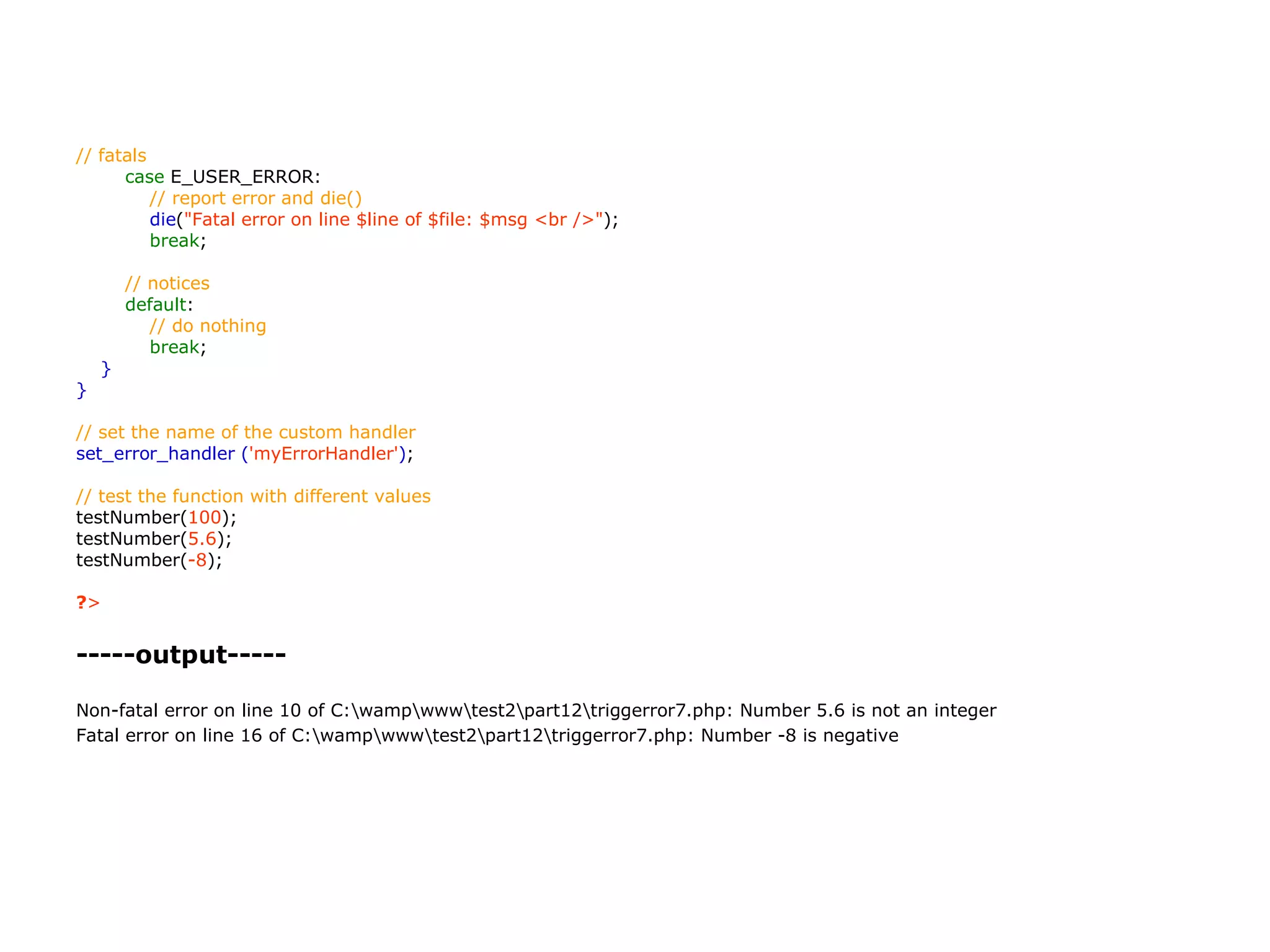 // fatals
case E_USER_ERROR:
// report error and die()
die("Fatal error on line $line of $file: $msg <br />");
break;

// notices
default:
// do nothing
break;
}
}

// set the name of the custom handler
set_error_handler ('myErrorHandler');

// test the function with different values
testNumber(100);
testNumber(5.6);
testNumber(-8);

?>

-----output-----

Non-fatal error on line 10 of C:\wamp\www\test2\part12\triggerror7.php: Number 5.6 is not an integer
Fatal error on line 16 of C:\wamp\www\test2\part12\triggerror7.php: Number -8 is negative